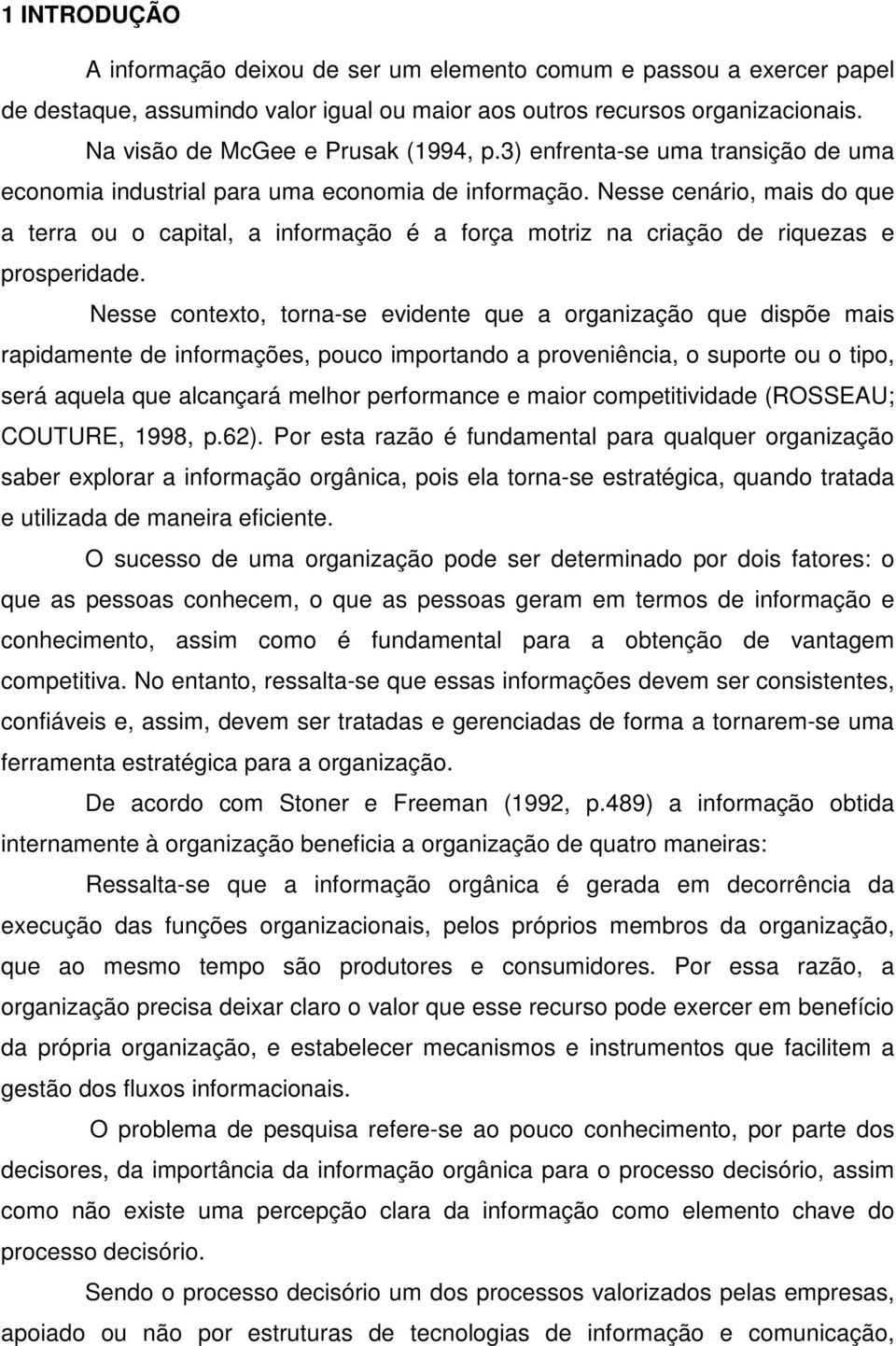 1 INTRODUÇÃO

A informação deixou de ser um elemento comum e passou a exercer papel de destaque, assumindo valor igual ou maior aos outros recursos organizacionais.

Na visão de McGee e Prusak (1994, p.3) enfrenta-se uma transição de uma economia industrial para uma economia de informação. Nesse cenário, mais do que a terra ou o capital, a informação é a força motriz na criação de riquezas e prosperidade.

Nesse contexto, torna-se evidente que a organização que dispõe mais rapidamente de informações, pouco importando a proveniência, o suporte ou o tipo, será aquela que alcançará melhor performance e maior competitividade (ROSSEAU; COUTURE, 1998, p.62). Por esta razão é fundamental para qualquer organização saber explorar a informação orgânica, pois ela torna-se estratégica, quando tratada e utilizada de maneira eficiente.

O sucesso de uma organização pode ser determinado por dois fatores: o que as pessoas conhecem, o que as pessoas geram em termos de informação e conhecimento, assim como é fundamental para a obtenção de vantagem competitiva. No entanto, ressalta-se que essas informações devem ser consistentes, confiáveis e, assim, devem ser tratadas e gerenciadas de forma a tornarem-se uma ferramenta estratégica para a organização.

De acordo com Stoner e Freeman (1992, p.489) a informação obtida internamente à organização beneficia a organização de quatro maneiras:

Ressalta-se que a informação orgânica é gerada em decorrência da execução das funções organizacionais, pelos próprios membros da organização, que ao mesmo tempo são produtores e consumidores. Por essa razão, a organização precisa deixar claro o valor que esse recurso pode exercer em benefício da própria organização, e estabelecer mecanismos e instrumentos que facilitem a gestão dos fluxos informacionais.

O problema de pesquisa refere-se ao pouco conhecimento, por parte dos decisores, da importância da informação orgânica para o processo decisório, assim como não existe uma percepção clara da informação como elemento chave do processo decisório.

Sendo o processo decisório um dos processos valorizados pelas empresas, apoiado ou não por estruturas de tecnologias de informação e comunicação,